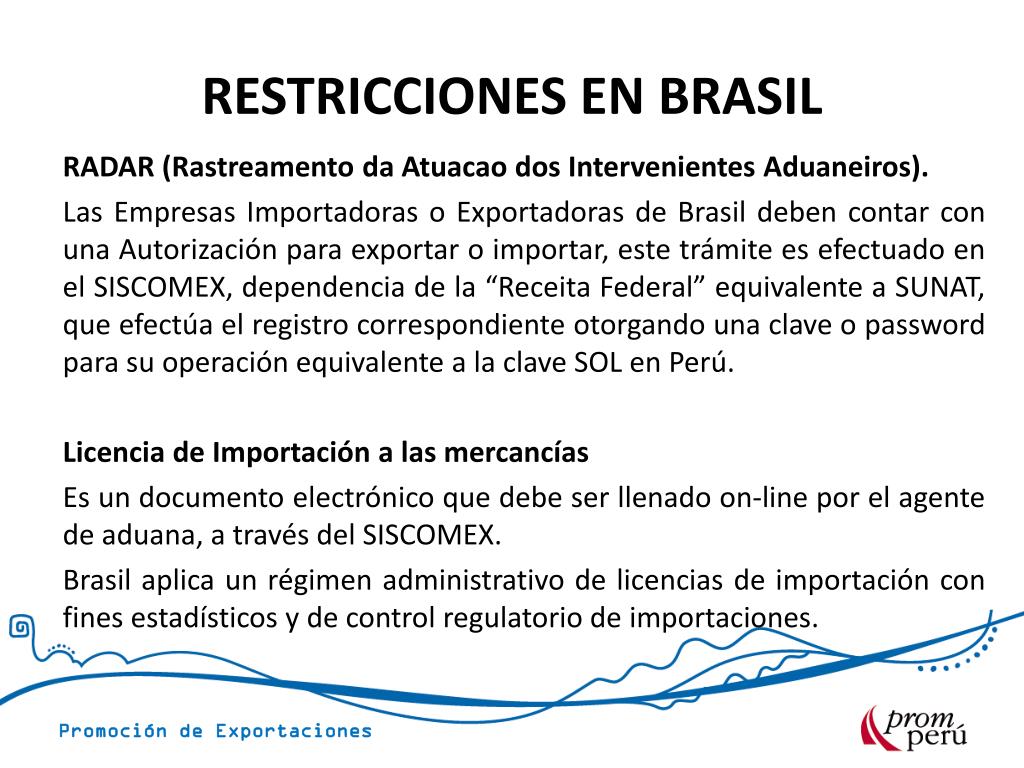 RESTRICCIONES EN BRASIL

RADAR (Rastreamento da Atuacao dos Intervenientes Aduaneiros).

Las Empresas Importadoras o Exportadoras de Brasil deben contar con una Autorización para exportar o importar, este trámite es efectuado en el SISCOMEX, dependencia de la “Receita Federal” equivalente a SUNAT, que efectúa el registro correspondiente otorgando una clave o password para su operación equivalente a la clave SOL en Perú.

Licencia de Importación a las mercancías

Es un documento electrónico que debe ser llenado on-line por el agente de aduana, a través del SISCOMEX.

Brasil aplica un régimen administrativo de licencias de importación con fines estadísticos y de control regulatorio de importaciones.

Promoción de Exportaciones

prom perú